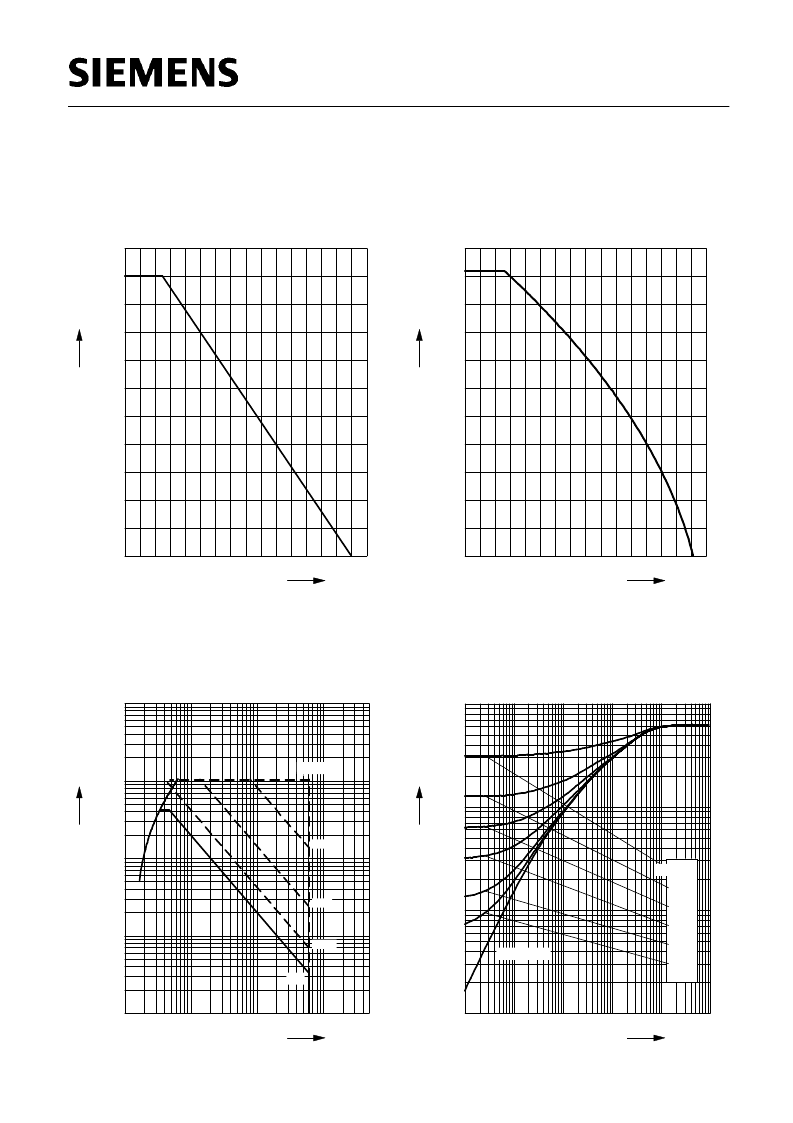 SIEMENS